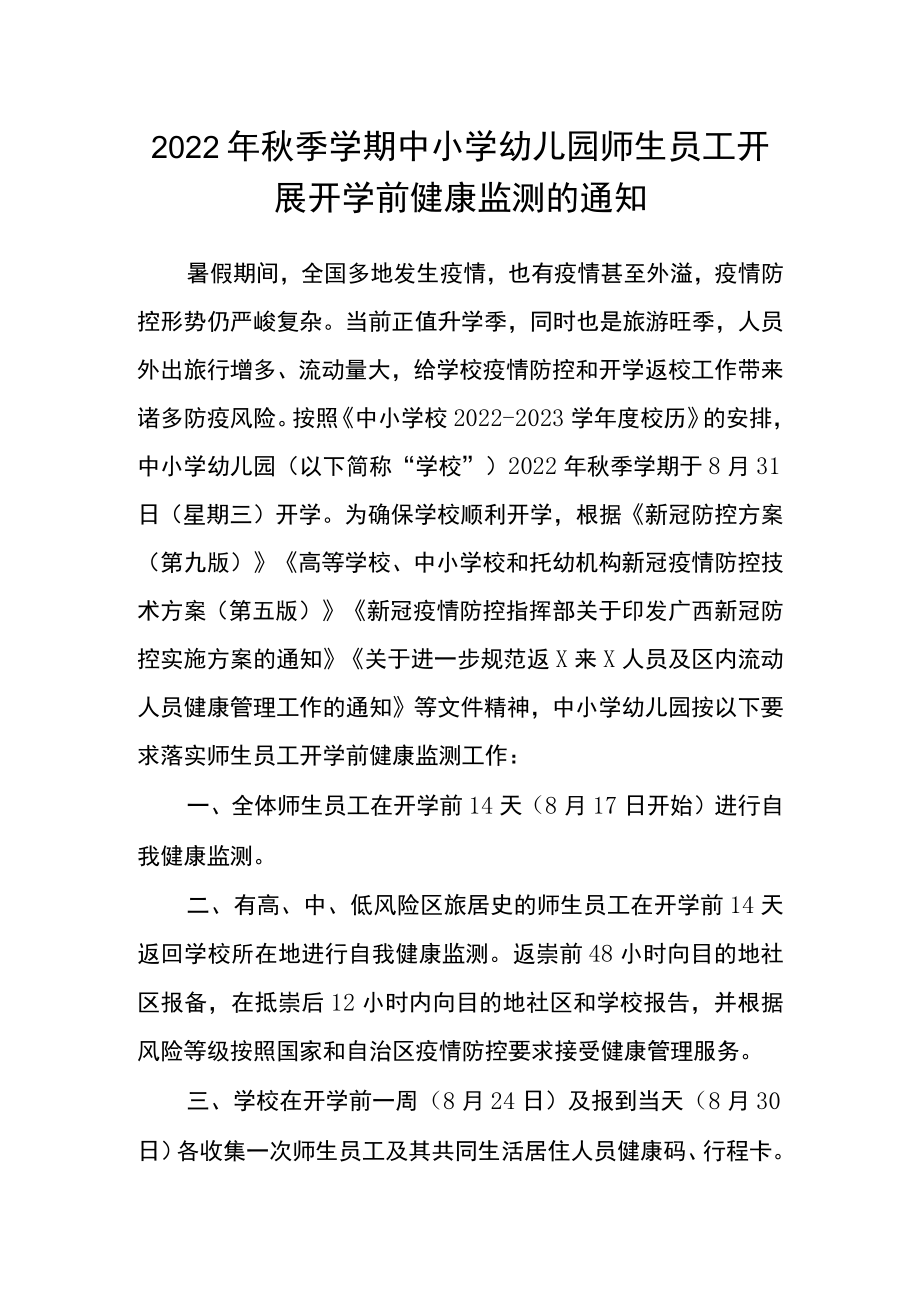 2022年秋季学期中小学幼儿园师生员工开展开学前健康监测的通知

暑假期间，全国多地发生疫情，也有疫情甚至外溢，疫情防控形势仍严峻复杂。当前正值升学季，同时也是旅游旺季，人员外出旅行增多、流动量大，给学校疫情防控和开学返校工作带来诸多防疫风险。按照《中小学校2022-2023学年度校历》的安排，中小学幼儿园（以下简称“学校”）2022年秋季学期于8月31日（星期三）开学。为确保学校顺利开学，根据《新冠防控方案（第九版）》《高等学校、中小学校和托幼机构新冠疫情防控技术方案（第五版）》《新冠疫情防控指挥部关于印发广西新冠防控实施方案的通知》《关于进一步规范返X来X人员及区内流动人员健康管理工作的通知》等文件精神，中小学幼儿园按以下要求落实师生员工开学前健康监测工作：

一、全体师生员工在开学前14天（8月17日开始）进行自我健康监测。

二、有高、中、低风险区旅居史的师生员工在开学前14天返回学校所在地进行自我健康监测。返崇前48小时向目的地社区报备，在抵崇后12小时内向目的地社区和学校报告，并根据风险等级按照国家和自治区疫情防控要求接受健康管理服务。

三、学校在开学前一周（8月24日）及报到当天（8月30日）各收集一次师生员工及其共同生活居住人员健康码、行程卡。